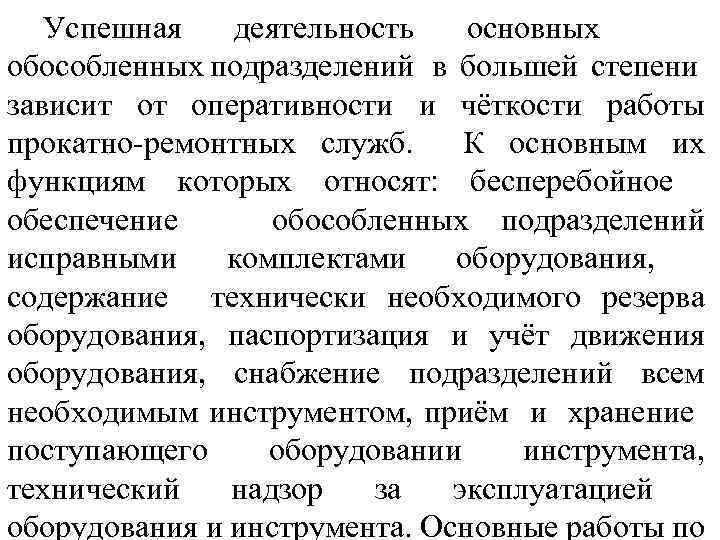 Успешная деятельность основных обособленных подразделений в большей степени зависит от оперативности и чёткости работы прокатно-ремонтных служб. К основным их функциям которых относят: бесперебойное обеспечение обособленных подразделений исправными комплектами оборудования, содержание технически необходимого резерва оборудования, паспортизация и учёт движения оборудования, снабжение подразделений всем необходимым инструментом, приём и хранение поступающего оборудовании инструмента, технический надзор за эксплуатацией оборудования и инструмента. Основные работы по